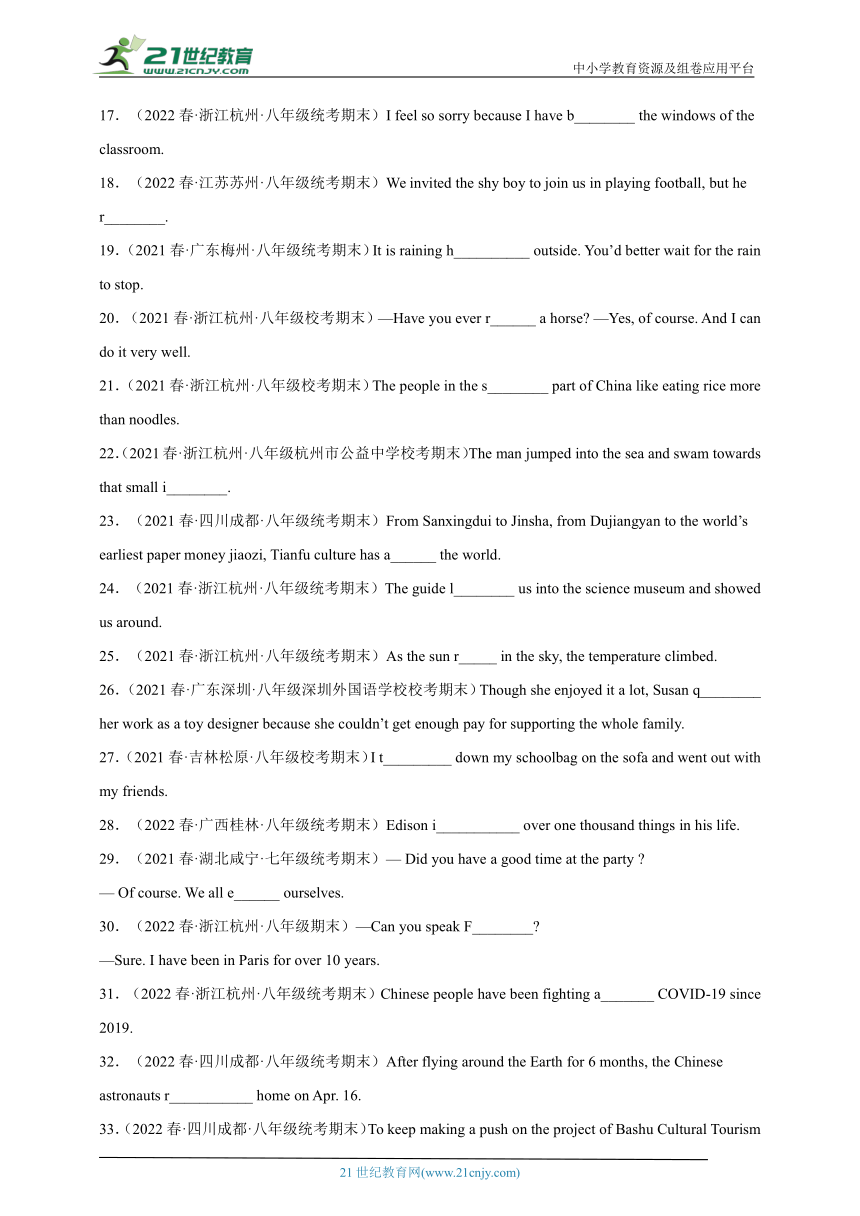 21世纪教育
www.21cnjy.com
中小学教育资源及组卷应用平台

17．（2022 春·浙江杭州·八年级统考期末）I feel so sorry because I have b________ the windows of the classroom.

18．（2022 春·江苏苏州·八年级统考期末）We invited the shy boy to join us in playing football, but he r________.

19.（2021 春·广东梅州·八年级统考期末）It is raining h__________ outside. You'd better wait for the rain to stop.

20．（2021 春·浙江杭州·八年级校考期末）—Have you ever r______ a horse? —Yes, of course. And I can do it very well.

21.（2021 春·浙江杭州·八年级校考期末）The people in the s________ part of China like eating rice more than noodles.

22.（2021 春·浙江杭州·八年级杭州市公益中学校考期末）The man jumped into the sea and swam towards that small i________.

23．（2021 春·四川成都·八年级统考期末）From Sanxingdui to Jinsha, from Dujiangyan to the world's earliest paper money jiaozi, Tianfu culture has a______ the world.

24．（2021 春·浙江杭州·八年级统考期末）The guide l________ us into the science museum and showed us around.

25．（2021 春·浙江杭州·八年级统考期末）As the sun r_____ in the sky, the temperature climbed.

26.（2021 春·广东深圳·八年级深圳外国语学校校考期末）Though she enjoyed it a lot, Susan q________ her work as a toy designer because she couldn't get enough pay for supporting the whole family.

27.（2021 春·吉林松原·八年级校考期末）I t_________ down my schoolbag on the sofa and went out with my friends.

28．（2022 春·广西桂林·八年级统考期末）Edison i___________ over one thousand things in his life.

29．（2021 春·湖北咸宁·七年级统考期末）— Did you have a good time at the party ?
— Of course. We all e______ ourselves.

30．（2022 春·浙江杭州·八年级期末）—Can you speak F________?
—Sure. I have been in Paris for over 10 years.

31．（2022 春·浙江杭州·八年级统考期末）Chinese people have been fighting a_______ COVID-19 since 2019.

32．（2022 春·四川成都·八年级统考期末）After flying around the Earth for 6 months, the Chinese astronauts r___________ home on Apr. 16.

33.（2022 春·四川成都·八年级统考期末）To keep making a push on the project of Bashu Cultural Tourism

21 世纪教育网(www.21cnjy.com)